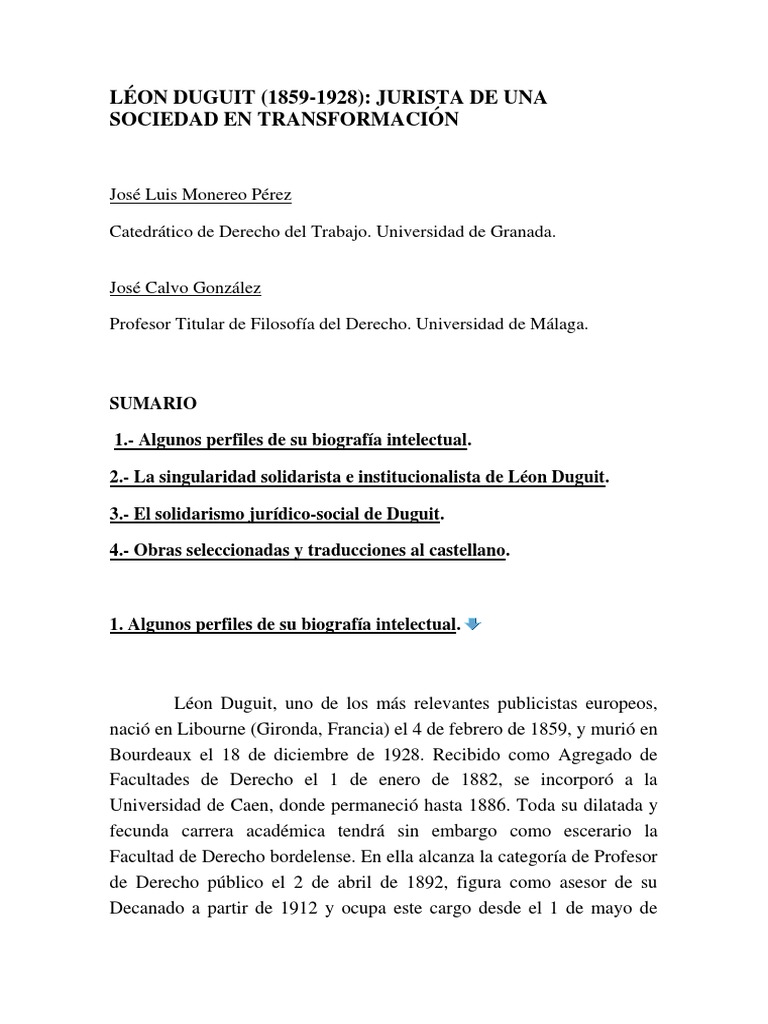 LÉON DUGUIT (1859-1928): JURISTA DE UNA SOCIEDAD EN TRANSFORMACIÓN

José Luis Monereo Pérez

Catedrático de Derecho del Trabajo. Universidad de Granada.

José Calvo González

Profesor Titular de Filosofía del Derecho. Universidad de Málaga.

SUMARIO

1.- Algunos perfiles de su biografía intelectual.

2.- La singularidad solidarista e institucionalista de Léon Duguit.

3.- El solidarismo jurídico-social de Duguit.

4.- Obras seleccionadas y traducciones al castellano.

1. Algunos perfiles de su biografía intelectual.

Léon Duguit, uno de los más relevantes publicistas europeos, nació en Libourne (Gironda, Francia) el 4 de febrero de 1859, y murió en Bourdeaux el 18 de diciembre de 1928. Recibido como Agregado de Facultades de Derecho el 1 de enero de 1882, se incorporó a la Universidad de Caen, donde permaneció hasta 1886. Toda su dilatada y fecunda carrera académica tendrá sin embargo como escerario la Facultad de Derecho bordelense. En ella alcanza la categoría de Profesor de Derecho público el 2 de abril de 1892, figura como asesor de su Decanado a partir de 1912 y ocupa este cargo desde el 1 de mayo de